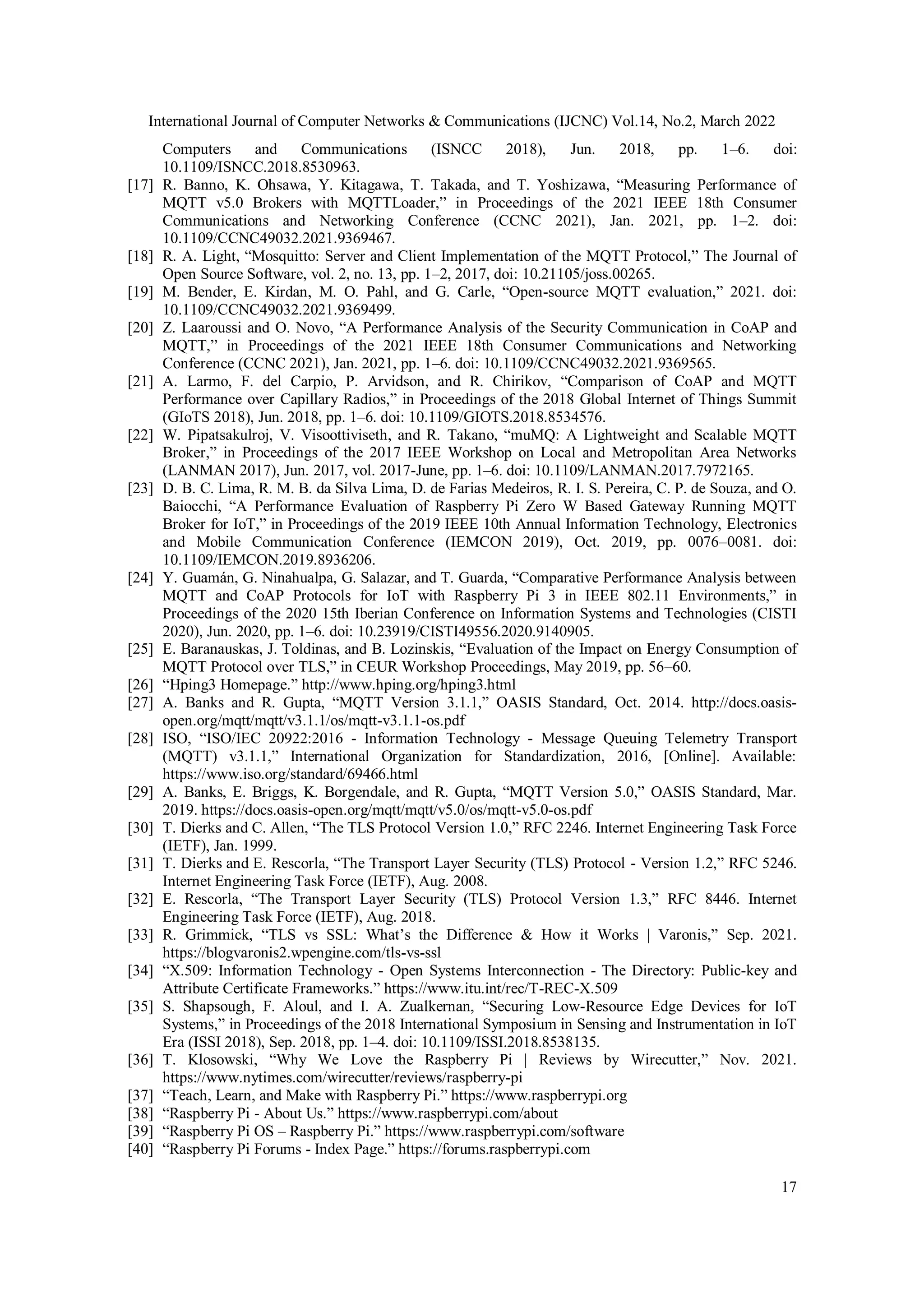 International Journal of Computer Networks & Communications (IJCNC) Vol.14, No.2, March 2022

Computers and Communications (ISNCC 2018), Jun. 2018, pp. 1–6. doi: 10.1109/ISNCC.2018.8530963.

[17] R. Banno, K. Ohsawa, Y. Kitagawa, T. Takada, and T. Yoshizawa, “Measuring Performance of MQTT v5.0 Brokers with MQTTLoader,” in Proceedings of the 2021 IEEE 18th Consumer Communications and Networking Conference (CCNC 2021), Jan. 2021, pp. 1–2. doi: 10.1109/CCNC49032.2021.9369467.

[18] R. A. Light, “Mosquitto: Server and Client Implementation of the MQTT Protocol,” The Journal of Open Source Software, vol. 2, no. 13, pp. 1–2, 2017, doi: 10.21105/joss.00265.

[19] M. Bender, E. Kirdan, M. O. Pahl, and G. Carle, “Open-source MQTT evaluation,” 2021. doi: 10.1109/CCNC49032.2021.9369499.

[20] Z. Laaroussi and O. Novo, “A Performance Analysis of the Security Communication in CoAP and MQTT,” in Proceedings of the 2021 IEEE 18th Consumer Communications and Networking Conference (CCNC 2021), Jan. 2021, pp. 1–6. doi: 10.1109/CCNC49032.2021.9369565.

[21] A. Larmo, F. del Carpio, P. Arvidson, and R. Chirikov, “Comparison of CoAP and MQTT Performance over Capillary Radios,” in Proceedings of the 2018 Global Internet of Things Summit (GIoTS 2018), Jun. 2018, pp. 1–6. doi: 10.1109/GIOTS.2018.8534576.

[22] W. Pipatsakulroj, V. Visoottiviseth, and R. Takano, “muMQ: A Lightweight and Scalable MQTT Broker,” in Proceedings of the 2017 IEEE Workshop on Local and Metropolitan Area Networks (LANMAN 2017), Jun. 2017, vol. 2017-June, pp. 1–6. doi: 10.1109/LANMAN.2017.7972165.

[23] D. B. C. Lima, R. M. B. da Silva Lima, D. de Farias Medeiros, R. I. S. Pereira, C. P. de Souza, and O. Baiocchi, “A Performance Evaluation of Raspberry Pi Zero W Based Gateway Running MQTT Broker for IoT,” in Proceedings of the 2019 IEEE 10th Annual Information Technology, Electronics and Mobile Communication Conference (IEMCON 2019), Oct. 2019, pp. 0076–0081. doi: 10.1109/IEMCON.2019.8936206.

[24] Y. Guamán, G. Ninahualpa, G. Salazar, and T. Guarda, “Comparative Performance Analysis between MQTT and CoAP Protocols for IoT with Raspberry Pi 3 in IEEE 802.11 Environments,” in Proceedings of the 2020 15th Iberian Conference on Information Systems and Technologies (CISTI 2020), Jun. 2020, pp. 1–6. doi: 10.23919/CISTI49556.2020.9140905.

[25] E. Baranauskas, J. Toldinas, and B. Lozinskis, “Evaluation of the Impact on Energy Consumption of MQTT Protocol over TLS,” in CEUR Workshop Proceedings, May 2019, pp. 56–60.

[26] “Hping3 Homepage.” http://www.hping.org/hping3.html

[27] A. Banks and R. Gupta, “MQTT Version 3.1.1,” OASIS Standard, Oct. 2014. http://docs.oasis-open.org/mqtt/mqtt/v3.1.1/os/mqtt-v3.1.1-os.pdf

[28] ISO, “ISO/IEC 20922:2016 - Information Technology - Message Queuing Telemetry Transport (MQTT) v3.1.1,” International Organization for Standardization, 2016, [Online]. Available: https://www.iso.org/standard/69466.html

[29] A. Banks, E. Briggs, K. Borgendale, and R. Gupta, “MQTT Version 5.0,” OASIS Standard, Mar. 2019. https://docs.oasis-open.org/mqtt/mqtt/v5.0/os/mqtt-v5.0-os.pdf

[30] T. Dierks and C. Allen, “The TLS Protocol Version 1.0,” RFC 2246. Internet Engineering Task Force (IETF), Jan. 1999.

[31] T. Dierks and E. Rescorla, “The Transport Layer Security (TLS) Protocol - Version 1.2,” RFC 5246. Internet Engineering Task Force (IETF), Aug. 2008.

[32] E. Rescorla, “The Transport Layer Security (TLS) Protocol Version 1.3,” RFC 8446. Internet Engineering Task Force (IETF), Aug. 2018.

[33] R. Grimmick, “TLS vs SSL: What’s the Difference & How it Works | Varonis,” Sep. 2021. https://blogvaronis2.wpengine.com/tls-vs-ssl

[34] “X.509: Information Technology - Open Systems Interconnection - The Directory: Public-key and Attribute Certificate Frameworks.” https://www.itu.int/rec/T-REC-X.509

[35] S. Shapsough, F. Aloul, and I. A. Zualkernan, “Securing Low-Resource Edge Devices for IoT Systems,” in Proceedings of the 2018 International Symposium in Sensing and Instrumentation in IoT Era (ISSI 2018), Sep. 2018, pp. 1–4. doi: 10.1109/ISSI.2018.8538135.

[36] T. Klosowski, “Why We Love the Raspberry Pi | Reviews by Wirecutter,” Nov. 2021. https://www.nytimes.com/wirecutter/reviews/raspberry-pi

[37] “Teach, Learn, and Make with Raspberry Pi.” https://www.raspberrypi.org

[38] “Raspberry Pi - About Us.” https://www.raspberrypi.com/about

[39] “Raspberry Pi OS – Raspberry Pi.” https://www.raspberrypi.com/software

[40] “Raspberry Pi Forums - Index Page.” https://forums.raspberrypi.com

17